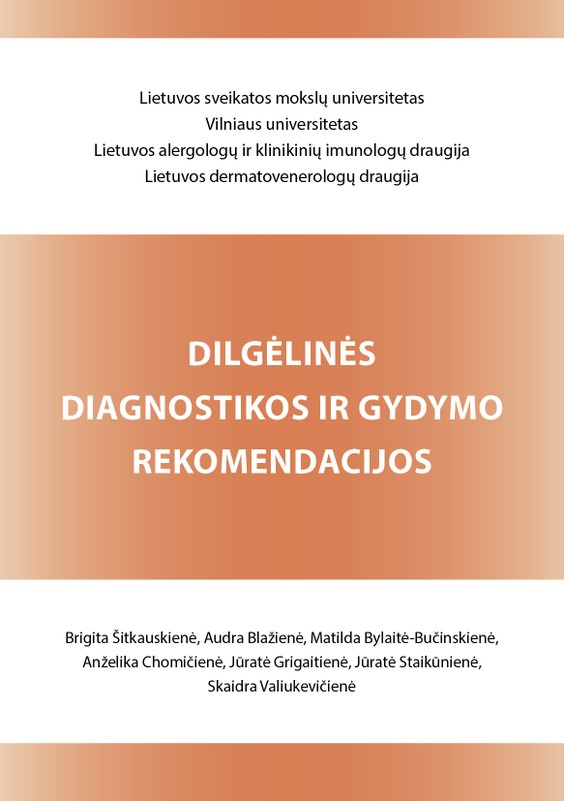 Lietuvos sveikatos mokslų universitetas
Vilniaus universitetas
Lietuvos alergologų ir klinikinių imunologų draugija
Lietuvos dermatovenerologų draugija

DILGĖLINĖS
DIAGNOSTIKOS IR GYDYMO
REKOMENDACIJOS

Brigita Šitkauskienė, Audra Blažienė, Matilda Bylaitė-Bučinskienė, Anželika Chomičienė, Jūratė Grigaitienė, Jūratė Staikūnienė, Skaidra Valiukevičienė